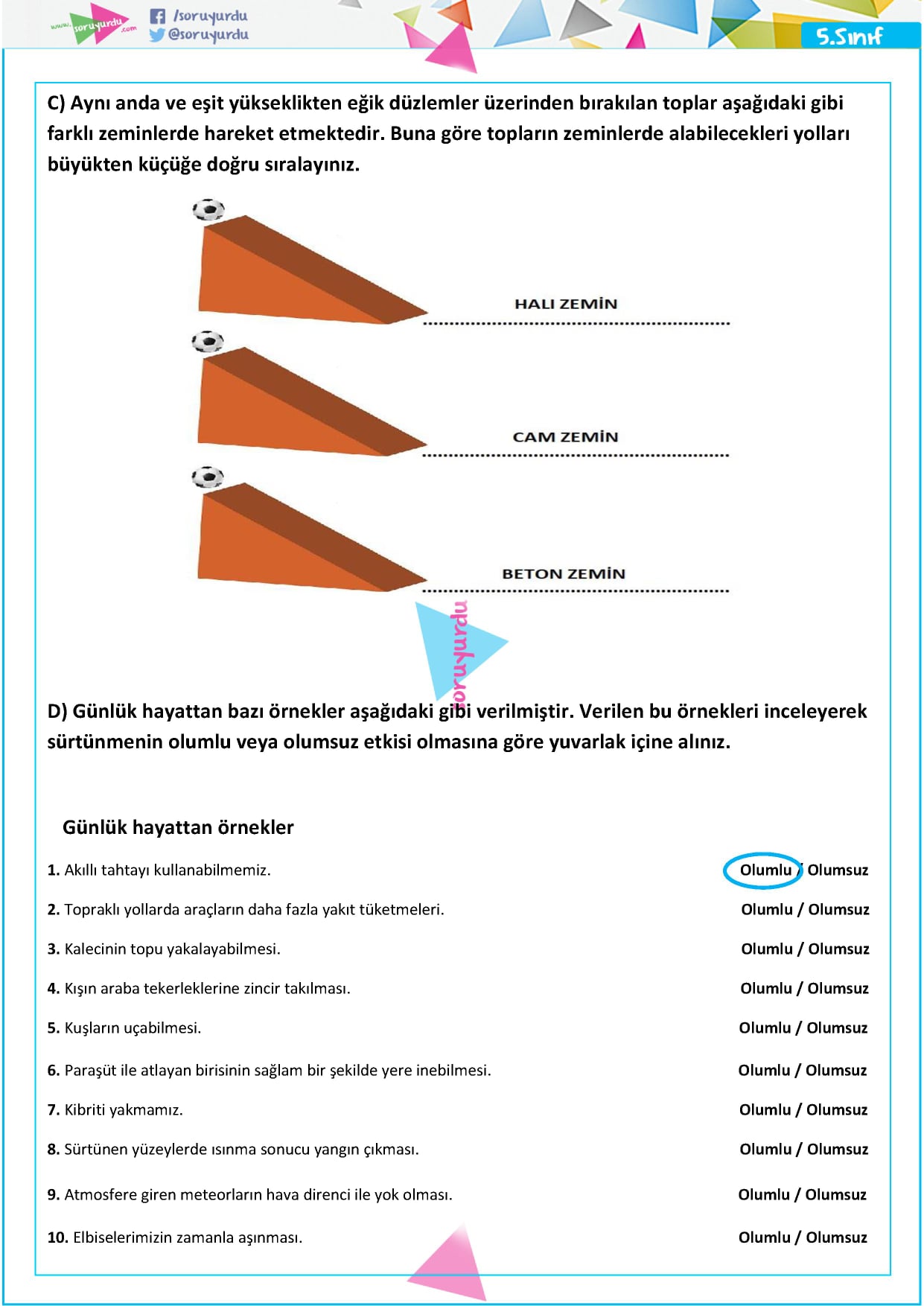 www.soruyurdu.com
/soruyurdu
@soruyurdu

5.Sınıf

C) Aynı anda ve eşit yükseklikten eğik düzlemler üzerinden bırakılan toplar aşağıdaki gibi farklı zeminlerde hareket etmektedir. Buna göre topların zeminlerde alabilecekleri yolları büyükten küçüğe doğru sıralayınız.

HALI ZEMİN

CAM ZEMİN

BETON ZEMİN

D) Günlük hayattan bazı örnekler aşağıdaki gibi verilmiştir. Verilen bu örnekleri inceleyerek sürtünmenin olumlu veya olumsuz etkisi olmasına göre yuvarlak içine alınız.

Günlük hayattan örnekler

1. Akıllı tahtayı kullanabilmemiz. Olumlu / Olumsuz

2. Topraklı yollarda araçların daha fazla yakıt tüketmeleri. Olumlu / Olumsuz

3. Kalecinin topu yakalayabilmesi. Olumlu / Olumsuz

4. Kışın araba tekerleklerine zincir takılması. Olumlu / Olumsuz

5. Kuşların uçabilmesi. Olumlu / Olumsuz

6. Paraşüt ile atlayan birisinin sağlam bir şekilde yere inebilmesi. Olumlu / Olumsuz

7. Kibriti yakmamız. Olumlu / Olumsuz

8. Sürtünen yüzeylerde ısınma sonucu yangın çıkması. Olumlu / Olumsuz

9. Atmosfere giren meteorların hava direnci ile yok olması. Olumlu / Olumsuz

10. Elbiselerimizin zamanla aşınması. Olumlu / Olumsuz

soruyurdu